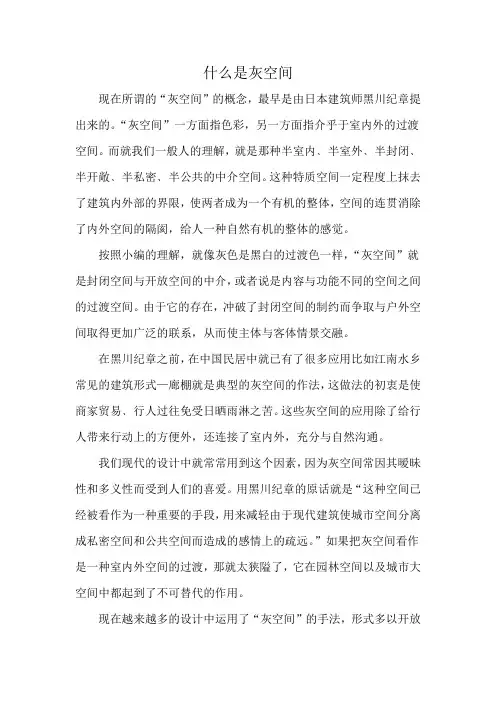 什么是灰空间

现在所谓的“灰空间”的概念，最早是由日本建筑师黑川纪章提出来的。“灰空间”一方面指色彩，另一方面指介乎于室内外的过渡空间。而就我们一般人的理解，就是那种半室内、半室外、半封闭、半开敞、半私密、半公共的中介空间。这种特质空间一定程度上抹去了建筑内外部的界限，使两者成为一个有机的整体，空间的连贯消除了内外空间的隔阂，给人一种自然有机的整体的感觉。

按照小编的理解，就像灰色是黑白的过渡色一样，“灰空间”就是封闭空间与开放空间的中介，或者说是内容与功能不同的空间之间的过渡空间。由于它的存在，冲破了封闭空间的制约而争取与户外空间取得更加广泛的联系，从而使主体与客体情景交融。

在黑川纪章之前，在中国民居中就已有了很多应用比如江南水乡常见的建筑形式—廊棚就是典型的灰空间的作法，这做法的初衷是使商家贸易、行人过往免受日晒雨淋之苦。这些灰空间的应用除了给行人带来行动上的方便外，还连接了室内外，充分与自然沟通。

我们现代的设计中就常常用到这个因素，因为灰空间常因其暧昧性和多义性而受到人们的喜爱。用黑川纪章的原话就是“这种空间已经被看作为一种重要的手段，用来减轻由于现代建筑使城市空间分离成私密空间和公共空间而造成的感情上的疏远。”如果把灰空间看作是一种室内外空间的过渡，那就太狭隘了，它在园林空间以及城市大空间中都起到了不可替代的作用。

现在越来越多的设计中运用了“灰空间”的手法，形式多以开放